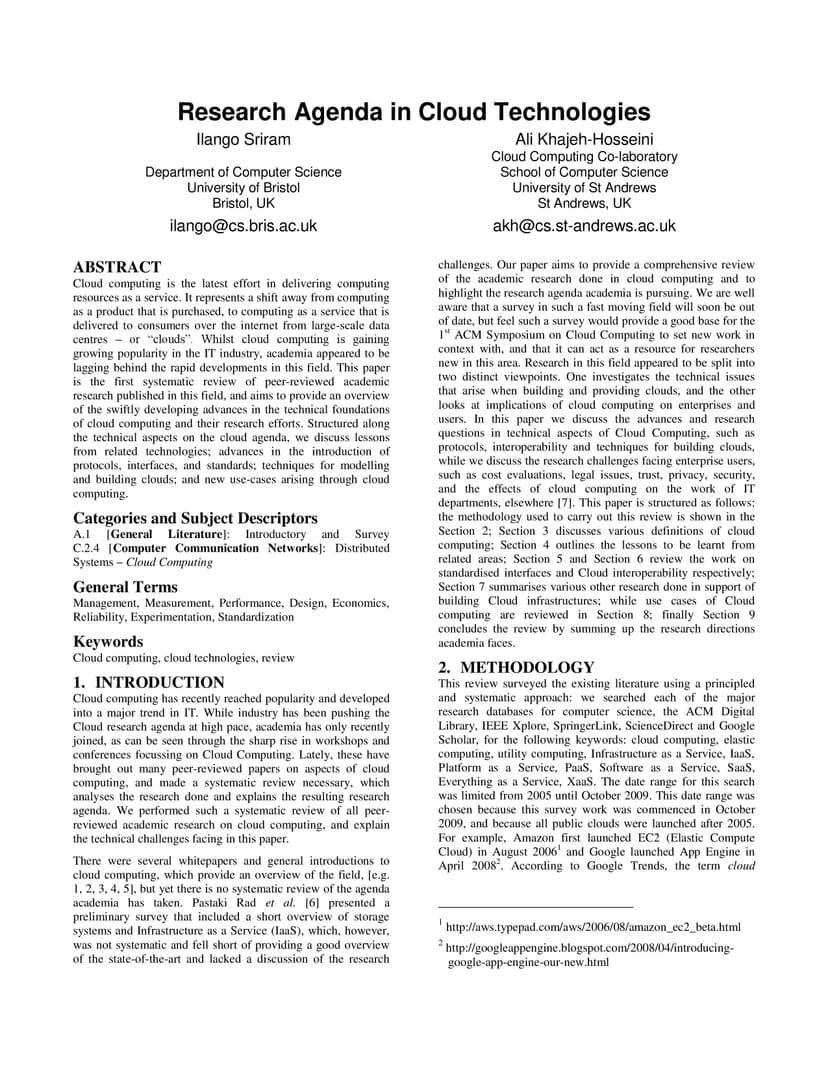 Research Agenda in Cloud Technologies

Ilango Sriram

Department of Computer Science
University of Bristol
Bristol, UK

ilango@cs.bris.ac.uk

Ali Khajeh-Hosseini

Cloud Computing Co-laboratory
School of Computer Science
University of St Andrews
St Andrews, UK

akh@cs.st-andrews.ac.uk

ABSTRACT

Cloud computing is the latest effort in delivering computing resources as a service. It represents a shift away from computing as a product that is purchased, to computing as a service that is delivered to consumers over the internet from large-scale data centres – or "clouds". Whilst cloud computing is gaining growing popularity in the IT industry, academia appeared to be lagging behind the rapid developments in this field. This paper is the first systematic review of peer-reviewed academic research published in this field, and aims to provide an overview of the swiftly developing advances in the technical foundations of cloud computing and their research efforts. Structured along the technical aspects on the cloud agenda, we discuss lessons from related technologies; advances in the introduction of protocols, interfaces, and standards; techniques for modelling and building clouds; and new use-cases arising through cloud computing.

Categories and Subject Descriptors

A.1 [General Literature]: Introductory and Survey
C.2.4 [Computer Communication Networks]: Distributed Systems – Cloud Computing

General Terms

Management, Measurement, Performance, Design, Economics, Reliability, Experimentation, Standardization

Keywords

Cloud computing, cloud technologies, review

1. INTRODUCTION

Cloud computing has recently reached popularity and developed into a major trend in IT. While industry has been pushing the Cloud research agenda at high pace, academia has only recently joined, as can be seen through the sharp rise in workshops and conferences focussing on Cloud Computing. Lately, these have brought out many peer-reviewed papers on aspects of cloud computing, and made a systematic review necessary, which analyses the research done and explains the resulting research agenda. We performed such a systematic review of all peer-reviewed academic research on cloud computing, and explain the technical challenges facing in this paper.

There were several whitepapers and general introductions to cloud computing, which provide an overview of the field, [e.g. 1, 2, 3, 4, 5], but yet there is no systematic review of the agenda academia has taken. Pastaki Rad et al. [6] presented a preliminary survey that included a short overview of storage systems and Infrastructure as a Service (IaaS), which, however, was not systematic and fell short of providing a good overview of the state-of-the-art and lacked a discussion of the research challenges. Our paper aims to provide a comprehensive review of the academic research done in cloud computing and to highlight the research agenda academia is pursuing. We are well aware that a survey in such a fast moving field will soon be out of date, but feel such a survey would provide a good base for the $1^{st}$ ACM Symposium on Cloud Computing to set new work in context with, and that it can act as a resource for researchers new in this area. Research in this field appeared to be split into two distinct viewpoints. One investigates the technical issues that arise when building and providing clouds, and the other looks at implications of cloud computing on enterprises and users. In this paper we discuss the advances and research questions in technical aspects of Cloud Computing, such as protocols, interoperability and techniques for building clouds, while we discuss the research challenges facing enterprise users, such as cost evaluations, legal issues, trust, privacy, security, and the effects of cloud computing on the work of IT departments, elsewhere [7]. This paper is structured as follows: the methodology used to carry out this review is shown in the Section 2; Section 3 discusses various definitions of cloud computing; Section 4 outlines the lessons to be learnt from related areas; Section 5 and Section 6 review the work on standardised interfaces and Cloud interoperability respectively; Section 7 summarises various other research done in support of building Cloud infrastructures; while use cases of Cloud computing are reviewed in Section 8; finally Section 9 concludes the review by summing up the research directions academia faces.

2. METHODOLOGY

This review surveyed the existing literature using a principled and systematic approach: we searched each of the major research databases for computer science, the ACM Digital Library, IEEE Xplore, SpringerLink, ScienceDirect and Google Scholar, for the following keywords: cloud computing, elastic computing, utility computing, Infrastructure as a Service, IaaS, Platform as a Service, PaaS, Software as a Service, SaaS, Everything as a Service, XaaS. The date range for this search was limited from 2005 until October 2009. This date range was chosen because this survey work was commenced in October 2009, and because all public clouds were launched after 2005. For example, Amazon first launched EC2 (Elastic Compute Cloud) in August $2006^1$ and Google launched App Engine in April $2008^2$. According to Google Trends, the term cloud

$^1$ http://aws.typepad.com/aws/2006/08/amazon_ec2_beta.html

$^2$ http://googleappengine.blogspot.com/2008/04/introducing-google-app-engine-our-new.html